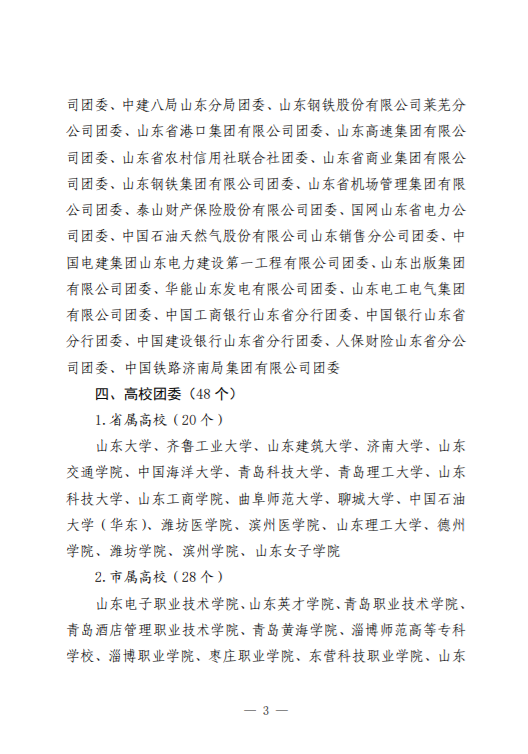 司团委、中建八局山东分局团委、山东钢铁股份有限公司莱芜分公司团委、山东省港口集团有限公司团委、山东高速集团有限公司团委、山东省农村信用社联合社团委、山东省商业集团有限公司团委、山东钢铁集团有限公司团委、山东省机场管理集团有限公司团委、泰山财产保险股份有限公司团委、国网山东省电力公司团委、中国石油天然气股份有限公司山东销售分公司团委、中国电建集团山东电力建设第一工程有限公司团委、山东出版集团有限公司团委、华能山东发电有限公司团委、山东电工电气集团有限公司团委、中国工商银行山东省分行团委、中国银行山东省分行团委、中国建设银行山东省分行团委、人保财险山东省分公司团委、中国铁路济南局集团有限公司团委

四、高校团委（48个）

1.省属高校（20个）

山东大学、齐鲁工业大学、山东建筑大学、济南大学、山东交通学院、中国海洋大学、青岛科技大学、青岛理工大学、山东科技大学、山东工商学院、曲阜师范大学、聊城大学、中国石油大学（华东）、潍坊医学院、滨州医学院、山东理工大学、德州学院、潍坊学院、滨州学院、山东女子学院

2.市属高校（28个）

山东电子职业技术学院、山东英才学院、青岛职业技术学院、青岛酒店管理职业技术学院、青岛黄海学院、淄博师范高等专科学校、淄博职业学院、枣庄职业学院、东营科技职业学院、山东

— 3 —